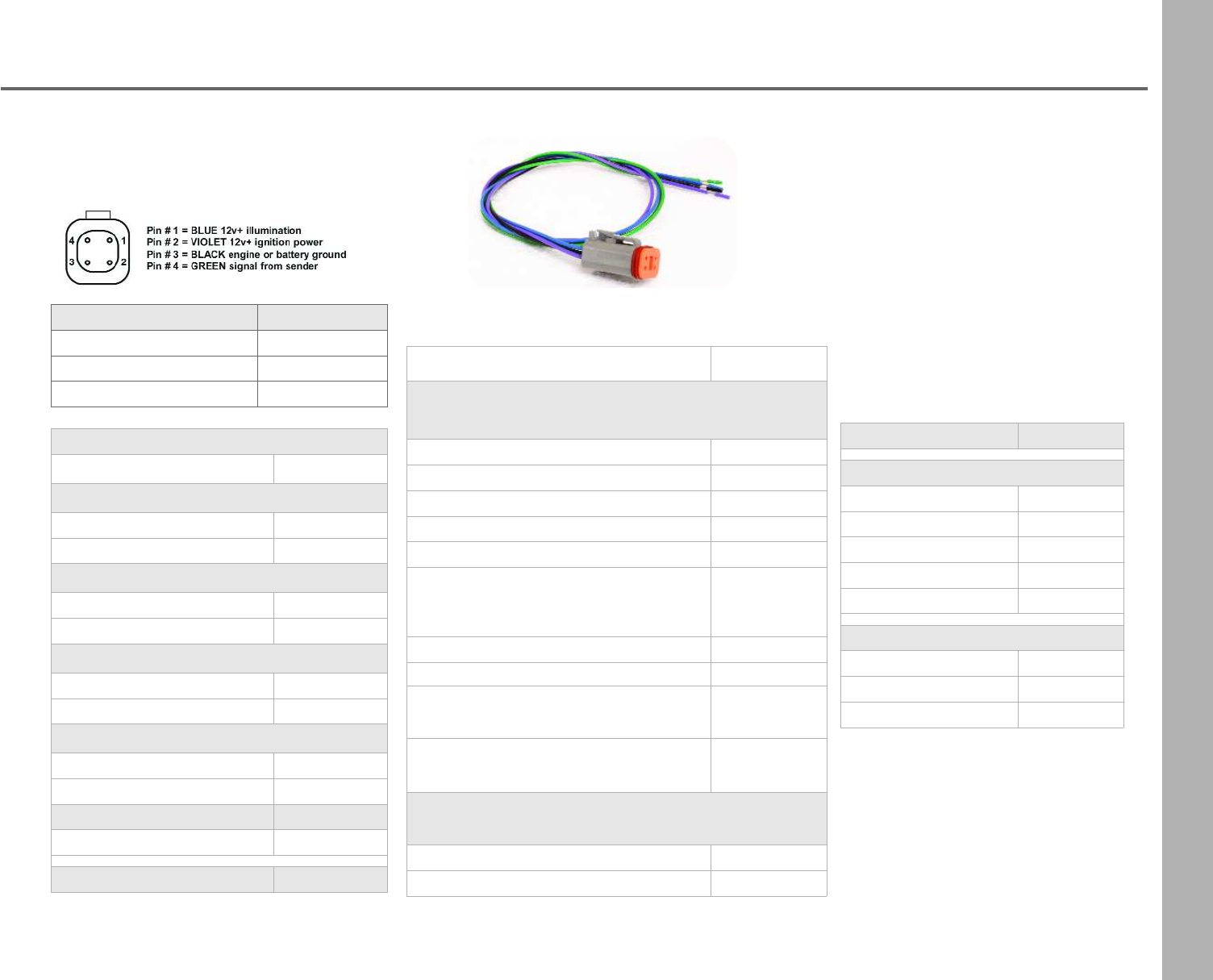 4 1
3 2

Pin # 1 = BLUE 12v+ illumination
Pin # 2 = VIOLET 12v+ ignition power
Pin # 3 = BLACK engine or battery ground
Pin # 4 = GREEN signal from sender